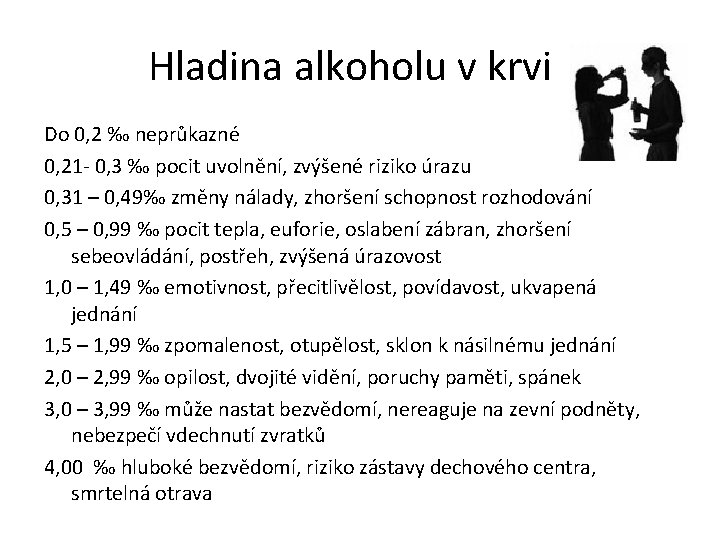 Hladina alkoholu v krvi

Do 0,2 ‰ neprůkazné

0,21- 0,3 ‰ pocit uvolnění, zvýšené riziko úrazu

0,31 – 0,49‰ změny nálady, zhoršení schopnost rozhodování

0,5 – 0,99 ‰ pocit tepla, euforie, oslabení zábran, zhoršení sebeovládání, postřeh, zvýšená úrazovost

1,0 – 1,49 ‰ emotivnost, přecitlivělost, povídavost, ukvapená jednání

1,5 – 1,99 ‰ zpomalenost, otupělost, sklon k násilnému jednání

2,0 – 2,99 ‰ opilost, dvojité vidění, poruchy paměti, spánek

3,0 – 3,99 ‰ může nastat bezvědomí, nereaguje na zevní podněty, nebezpečí vdechnutí zvratků

4,00 ‰ hluboké bezvědomí, riziko zástavy dechového centra, smrtelná otrava